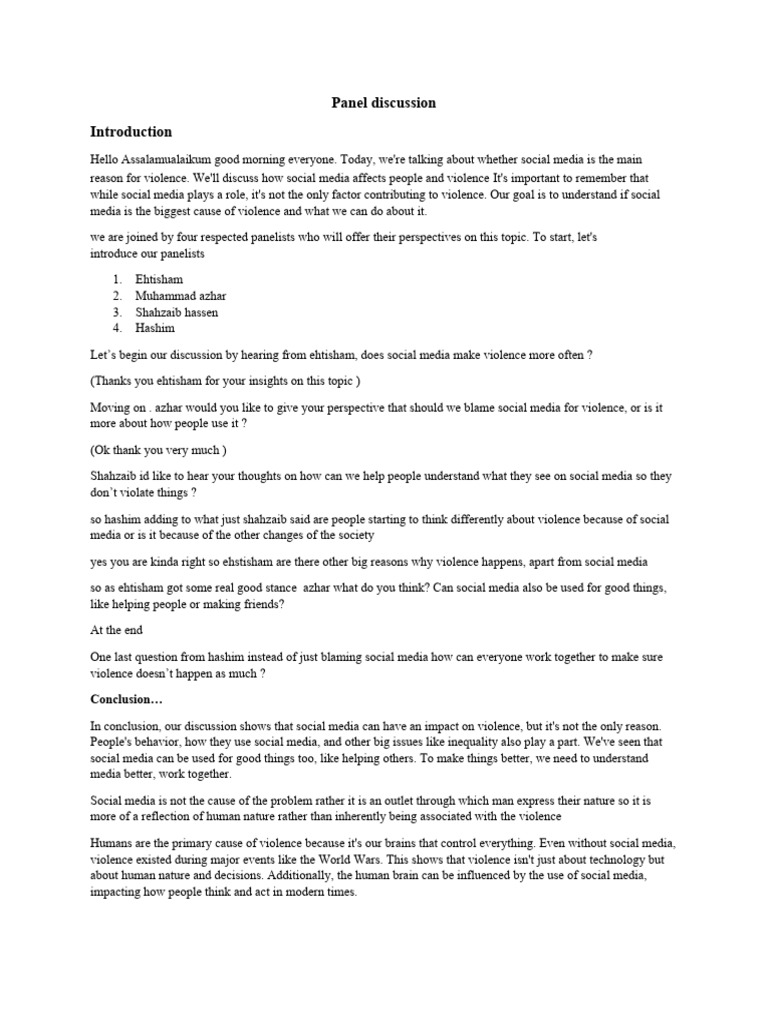 Panel discussion

Introduction

Hello Assalamualaikum good morning everyone. Today, we're talking about whether social media is the main reason for violence. We'll discuss how social media affects people and violence It's important to remember that while social media plays a role, it's not the only factor contributing to violence. Our goal is to understand if social media is the biggest cause of violence and what we can do about it.

we are joined by four respected panelists who will offer their perspectives on this topic. To start, let's introduce our panelists

1. Ehtisham
2. Muhammad azhar
3. Shahzaib hassen
4. Hashim

Let's begin our discussion by hearing from ehtisham, does social media make violence more often ?

(Thanks you ehtisham for your insights on this topic )

Moving on . azhar would you like to give your perspective that should we blame social media for violence, or is it more about how people use it ?

(Ok thank you very much )

Shahzaib id like to hear your thoughts on how can we help people understand what they see on social media so they don't violate things ?

so hashim adding to what just shahzaib said are people starting to think differently about violence because of social media or is it because of the other changes of the society

yes you are kinda right so ehstisham are there other big reasons why violence happens, apart from social media

so as ehtisham got some real good stance azhar what do you think? Can social media also be used for good things, like helping people or making friends?

At the end

One last question from hashim instead of just blaming social media how can everyone work together to make sure violence doesn't happen as much ?

Conclusion…

In conclusion, our discussion shows that social media can have an impact on violence, but it's not the only reason. People's behavior, how they use social media, and other big issues like inequality also play a part. We've seen that social media can be used for good things too, like helping others. To make things better, we need to understand media better, work together.

Social media is not the cause of the problem rather it is an outlet through which man express their nature so it is more of a reflection of human nature rather than inherently being associated with the violence

Humans are the primary cause of violence because it's our brains that control everything. Even without social media, violence existed during major events like the World Wars. This shows that violence isn't just about technology but about human nature and decisions. Additionally, the human brain can be influenced by the use of social media, impacting how people think and act in modern times.